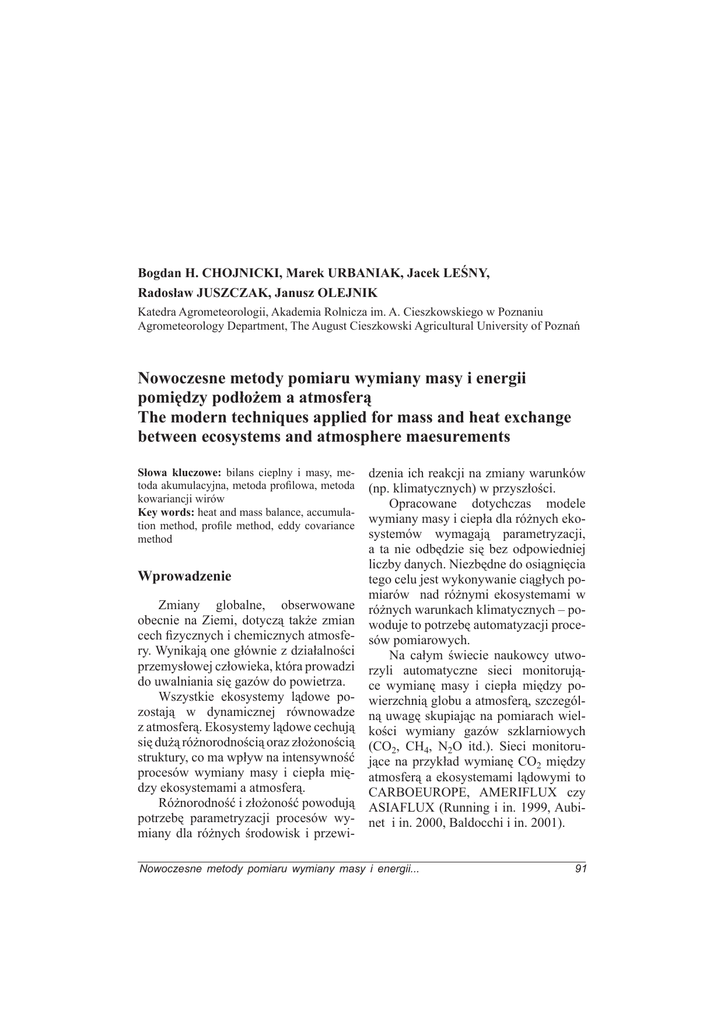 Bogdan H. CHOJNICKI, Marek URBANIAK, Jacek LEŚNY,
Radosław JUSZCZAK, Janusz OLEJNIK

Katedra Agrometeorologii, Akademia Rolnicza im. A. Cieszkowskiego w Poznaniu
Agrometeorology Department, The August Cieszkowski Agricultural University of Poznań

Nowoczesne metody pomiaru wymiany masy i energii pomiędzy podłożem a atmosferą
The modern techniques applied for mass and heat exchange between ecosystems and atmosphere maesurements

Słowa kluczowe: bilans cieplny i masy, metoda akumulacyjna, metoda profilowa, metoda kowariancji wirów
Key words: heat and mass balance, accumulation method, profile method, eddy covariance method

Wprowadzenie

Zmiany globalne, obserwowane obecnie na Ziemi, dotyczą także zmian cech fizycznych i chemicznych atmosfery. Wynikają one głównie z działalności przemysłowej człowieka, która prowadzi do uwalniania się gazów do powietrza.

Wszystkie ekosystemy lądowe pozostają w dynamicznej równowadze z atmosferą. Ekosystemy lądowe cechują się dużą różnorodnością oraz złożonością struktury, co ma wpływ na intensywność procesów wymiany masy i ciepła między ekosystemami a atmosferą.

Różnorodność i złożoność powodują potrzebę parametryzacji procesów wymiany dla różnych środowisk i przewidzenia ich reakcji na zmiany warunków (np. klimatycznych) w przyszłości.

Opracowane dotychczas modele wymiany masy i ciepła dla różnych ekosystemów wymagają parametryzacji, a ta nie odbędzie się bez odpowiedniej liczby danych. Niezbędne do osiągnięcia tego celu jest wykonywanie ciągłych pomiarów nad różnymi ekosystemami w różnych warunkach klimatycznych – powoduje to potrzebę automatyzacji procesów pomiarowych.

Na całym świecie naukowcy utworzyli automatyczne sieci monitorujące wymianę masy i ciepła między powierzchnią globu a atmosferą, szczególną uwagę skupiając na pomiarach wielkości wymiany gazów szklarniowych ($CO_2$, $CH_4$, $N_2O$ itd.). Sieci monitorujące na przykład wymianę $CO_2$ między atmosferą a ekosystemami lądowymi to CARBOEUROPE, AMERIFLUX czy ASIAFLUX (Running i in. 1999, Aubinet i in. 2000, Baldocchi i in. 2001).

Nowoczesne metody pomiaru wymiany masy i energii...    91